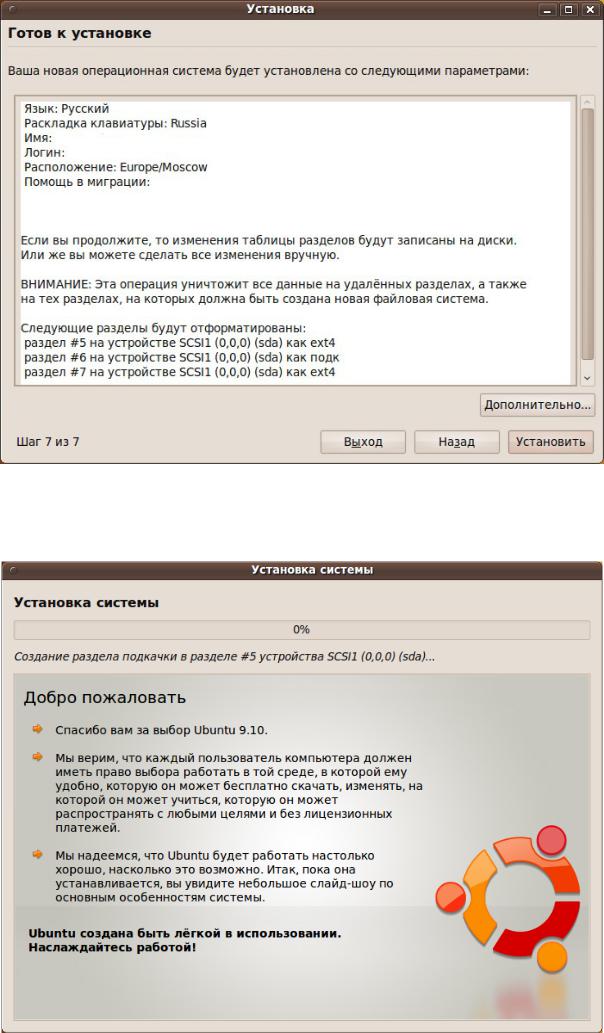 Установка

Готов к установке

Ваша новая операционная система будет установлена со следующими параметрами:

Язык: Русский
Раскладка клавиатуры: Russia
Имя:
Логин:
Расположение: Europe/Moscow
Помощь в миграции:

Если вы продолжите, то изменения таблицы разделов будут записаны на диски. Или же вы можете сделать все изменения вручную.

ВНИМАНИЕ: Эта операция уничтожит все данные на удалённых разделах, а также на тех разделах, на которых должна быть создана новая файловая система.

Следующие разделы будут отформатированы:
раздел #5 на устройстве SCSI1 (0,0,0) (sda) как ext4
раздел #6 на устройстве SCSI1 (0,0,0) (sda) как подк
раздел #7 на устройстве SCSI1 (0,0,0) (sda) как ext4

Дополнительно...

Шаг 7 из 7

Выход

Назад

Установить

Установка системы

Установка системы

0%

Создание раздела подкачки в разделе #5 устройства SCSI1 (0,0,0) (sda)...

Добро пожаловать

Спасибо вам за выбор Ubuntu 9.10.

Мы верим, что каждый пользователь компьютера должен иметь право выбора работать в той среде, в которой ему удобно, которую он может бесплатно скачать, изменять, на которой он может учиться, которую он может распространять с любыми целями и без лицензионных платежей.

Мы надеемся, что Ubuntu будет работать настолько хорошо, насколько это возможно. Итак, пока она устанавливается, вы увидите небольшое слайд-шоу по основным особенностям системы.

Ubuntu создана быть лёгкой в использовании. Наслаждайтесь работой!